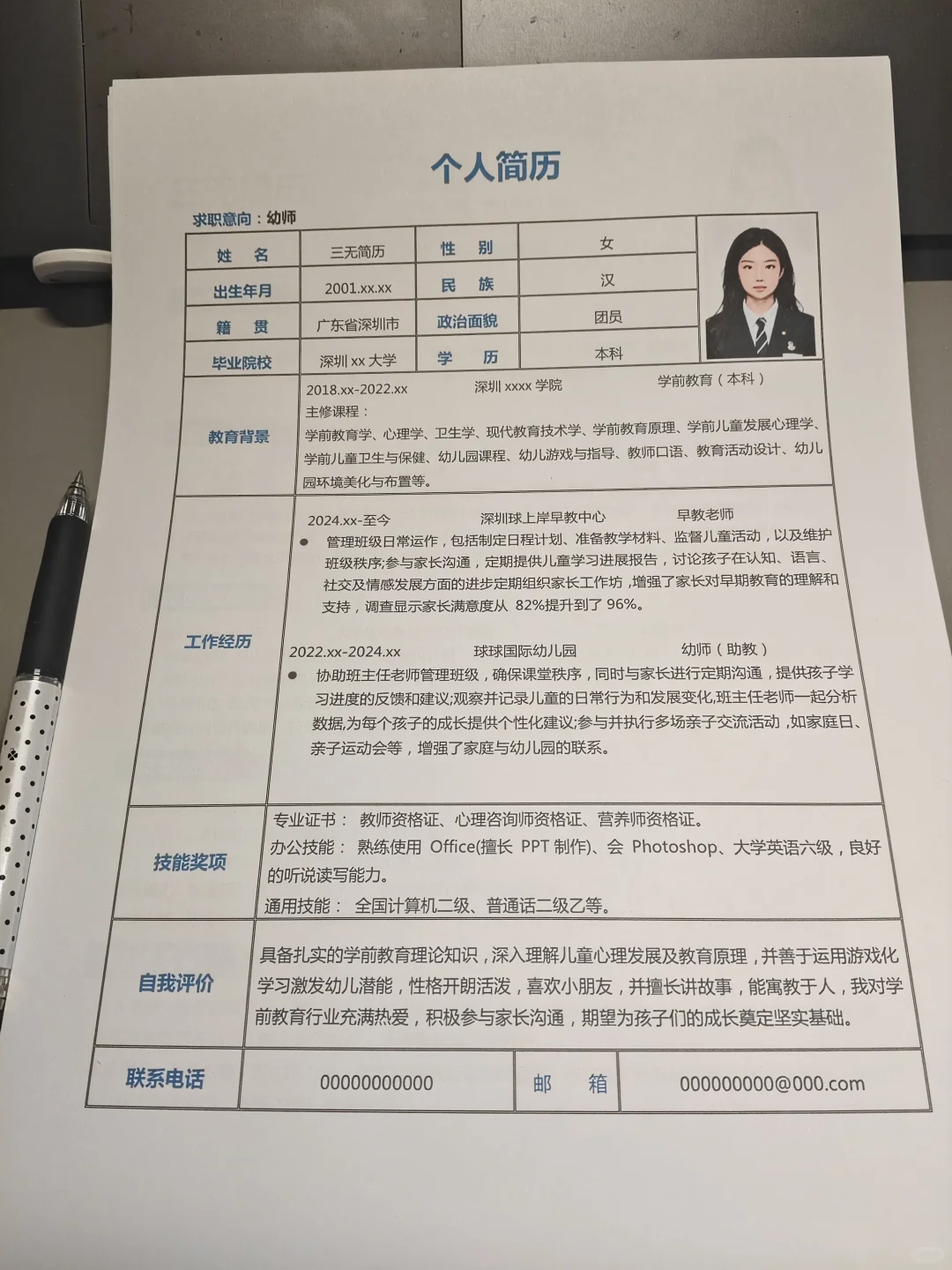 个人简历

求职意向：幼师

| 姓 名 | 三无简历 | 性 别 | 女 |
|---|---|---|---|
| 出生年月 | 2001.xx.xx | 民 族 | 汉 |
| 籍 贯 | 广东省深圳市 | 政治面貌 | 团员 |
| 毕业院校 | 深圳 xx 大学 | 学 历 | 本科 |

教育背景
2018.xx-2022.xx 深圳 xxxx 学院 学前教育（本科）
主修课程：
学前教育学、心理学、卫生学、现代教育技术学、学前教育原理、学前儿童发展心理学、学前儿童卫生与保健、幼儿园课程、幼儿游戏与指导、教师口语、教育活动设计、幼儿园环境美化与布置等。

工作经历
2024.xx-至今 深圳球上岸早教中心 早教老师
● 管理班级日常运作，包括制定日程计划、准备教学材料、监督儿童活动，以及维护班级秩序;参与家长沟通，定期提供儿童学习进展报告，讨论孩子在认知、语言、社交及情感发展方面的进步定期组织家长工作坊，增强了家长对早期教育的理解和支持，调查显示家长满意度从 82%提升到了 96%。

2022.xx-2024.xx 球球国际幼儿园 幼师（助教）
● 协助班主任老师管理班级，确保课堂秩序，同时与家长进行定期沟通，提供孩子学习进度的反馈和建议;观察并记录儿童的日常行为和发展变化,班主任老师一起分析数据,为每个孩子的成长提供个性化建议;参与并执行多场亲子交流活动，如家庭日、亲子运动会等，增强了家庭与幼儿园的联系。

技能奖项
专业证书： 教师资格证、心理咨询师资格证、营养师资格证。
办公技能： 熟练使用 Office(擅长 PPT 制作)、会 Photoshop、大学英语六级，良好的听说读写能力。
通用技能： 全国计算机二级、普通话二级乙等。

自我评价
具备扎实的学前教育理论知识，深入理解儿童心理发展及教育原理，并善于运用游戏化学习激发幼儿潜能，性格开朗活泼，喜欢小朋友，并擅长讲故事，能寓教于人，我对学前教育行业充满热爱，积极参与家长沟通，期望为孩子们的成长奠定坚实基础。

| 联系电话 | 00000000000 | 邮 箱 | 000000000@000.com |
|---|---|---|---|